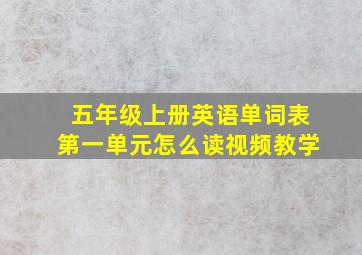 五年级上册英语单词表
第一单元怎么读视频教学